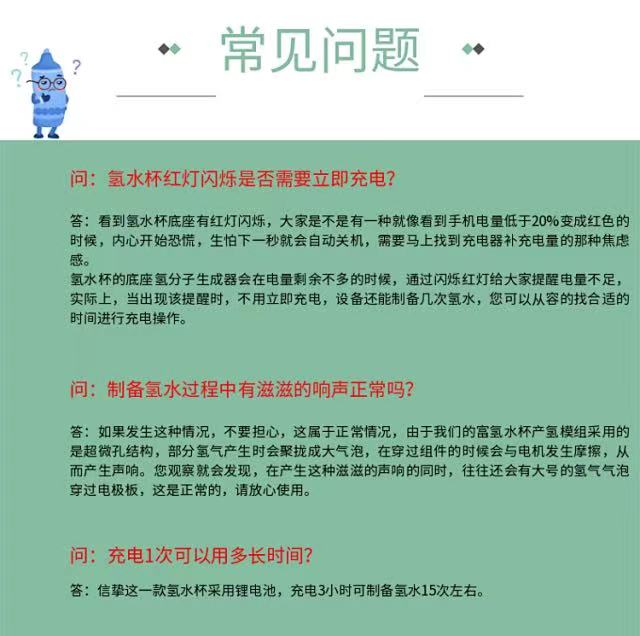 常见问题

问：氢水杯红灯闪烁是否需要立即充电？

答：看到氢水杯底座有红灯闪烁，大家是不是有一种就像看到手机电量低于20%变成红色的时候，内心开始恐慌，生怕下一秒就会自动关机，需要马上找到充电器补充电量的那种焦虑感。
氢水杯的底座氢分子生成器会在电量剩余不多的时候，通过闪烁红灯给大家提醒电量不足，实际上，当出现该提醒时，不用立即充电，设备还能制备几次氢水，您可以从容的找合适的时间进行充电操作。

问：制备氢水过程中有滋滋的响声正常吗？

答：如果发生这种情况，不要担心，这属于正常情况，由于我们的富氢水杯产氢模组采用的是超微孔结构，部分氢气产生时会聚拢成大气泡，在穿过组件的时候会与电机发生摩擦，从而产生声响。您观察就会发现，在产生这种滋滋的声响的同时，往往还会有大号的氢气气泡穿过电极板，这是正常的，请放心使用。

问：充电1次可以用多长时间？

答：信挚这一款氢水杯采用锂电池，充电3小时可制备氢水15次左右。